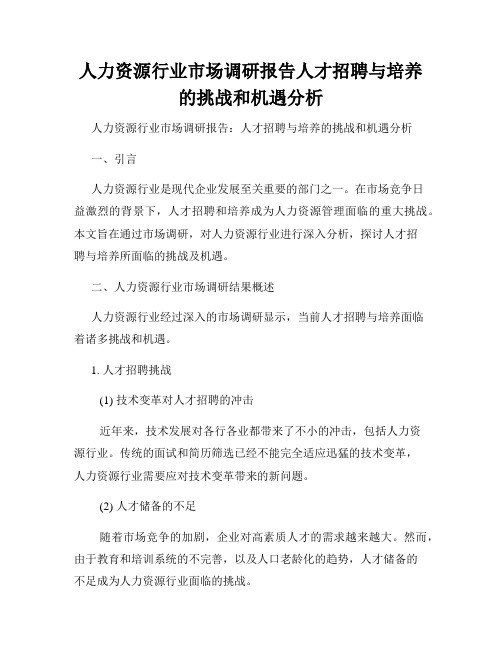 人力资源行业市场调研报告人才招聘与培养的挑战和机遇分析

人力资源行业市场调研报告：人才招聘与培养的挑战和机遇分析

一、引言

人力资源行业是现代企业发展至关重要的部门之一。在市场竞争日益激烈的背景下，人才招聘和培养成为人力资源管理面临的重大挑战。本文旨在通过市场调研，对人力资源行业进行深入分析，探讨人才招聘与培养所面临的挑战及机遇。

二、人力资源行业市场调研结果概述

人力资源行业经过深入的市场调研显示，当前人才招聘与培养面临着诸多挑战和机遇。

1. 人才招聘挑战

(1) 技术变革对人才招聘的冲击

近年来，技术发展对各行各业都带来了不小的冲击，包括人力资源行业。传统的面试和简历筛选已经不能完全适应迅猛的技术变革，人力资源行业需要应对技术变革带来的新问题。

(2) 人才储备的不足

随着市场竞争的加剧，企业对高素质人才的需求越来越大。然而，由于教育和培训系统的不完善，以及人口老龄化的趋势，人才储备的不足成为人力资源行业面临的挑战。